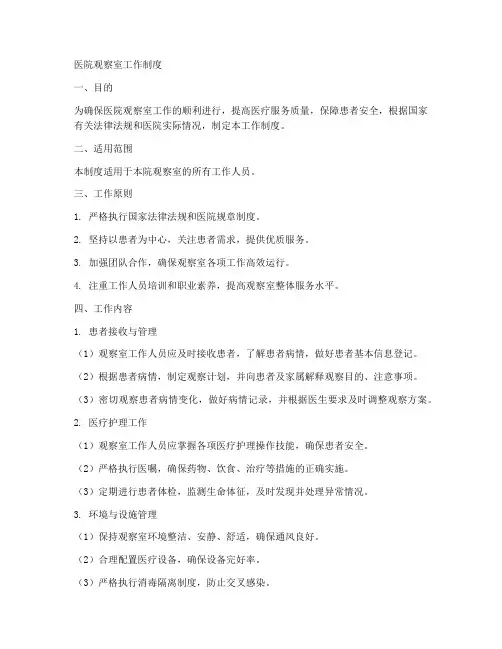 医院观察室工作制度

一、目的

为确保医院观察室工作的顺利进行，提高医疗服务质量，保障患者安全，根据国家有关法律法规和医院实际情况，制定本工作制度。

二、适用范围

本制度适用于本院观察室的所有工作人员。

三、工作原则

1. 严格执行国家法律法规和医院规章制度。

2. 坚持以患者为中心，关注患者需求，提供优质服务。

3. 加强团队合作，确保观察室各项工作高效运行。

4. 注重工作人员培训和职业素养，提高观察室整体服务水平。

四、工作内容

1. 患者接收与管理

（1）观察室工作人员应及时接收患者，了解患者病情，做好患者基本信息登记。

（2）根据患者病情，制定观察计划，并向患者及家属解释观察目的、注意事项。

（3）密切观察患者病情变化，做好病情记录，并根据医生要求及时调整观察方案。

2. 医疗护理工作

（1）观察室工作人员应掌握各项医疗护理操作技能，确保患者安全。

（2）严格执行医嘱，确保药物、饮食、治疗等措施的正确实施。

（3）定期进行患者体检，监测生命体征，及时发现并处理异常情况。

3. 环境与设施管理

（1）保持观察室环境整洁、安静、舒适，确保通风良好。

（2）合理配置医疗设备，确保设备完好率。

（3）严格执行消毒隔离制度，防止交叉感染。